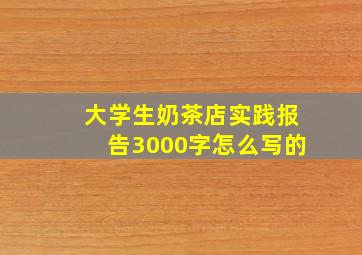 大学生奶茶店实践报告3000字怎么写的